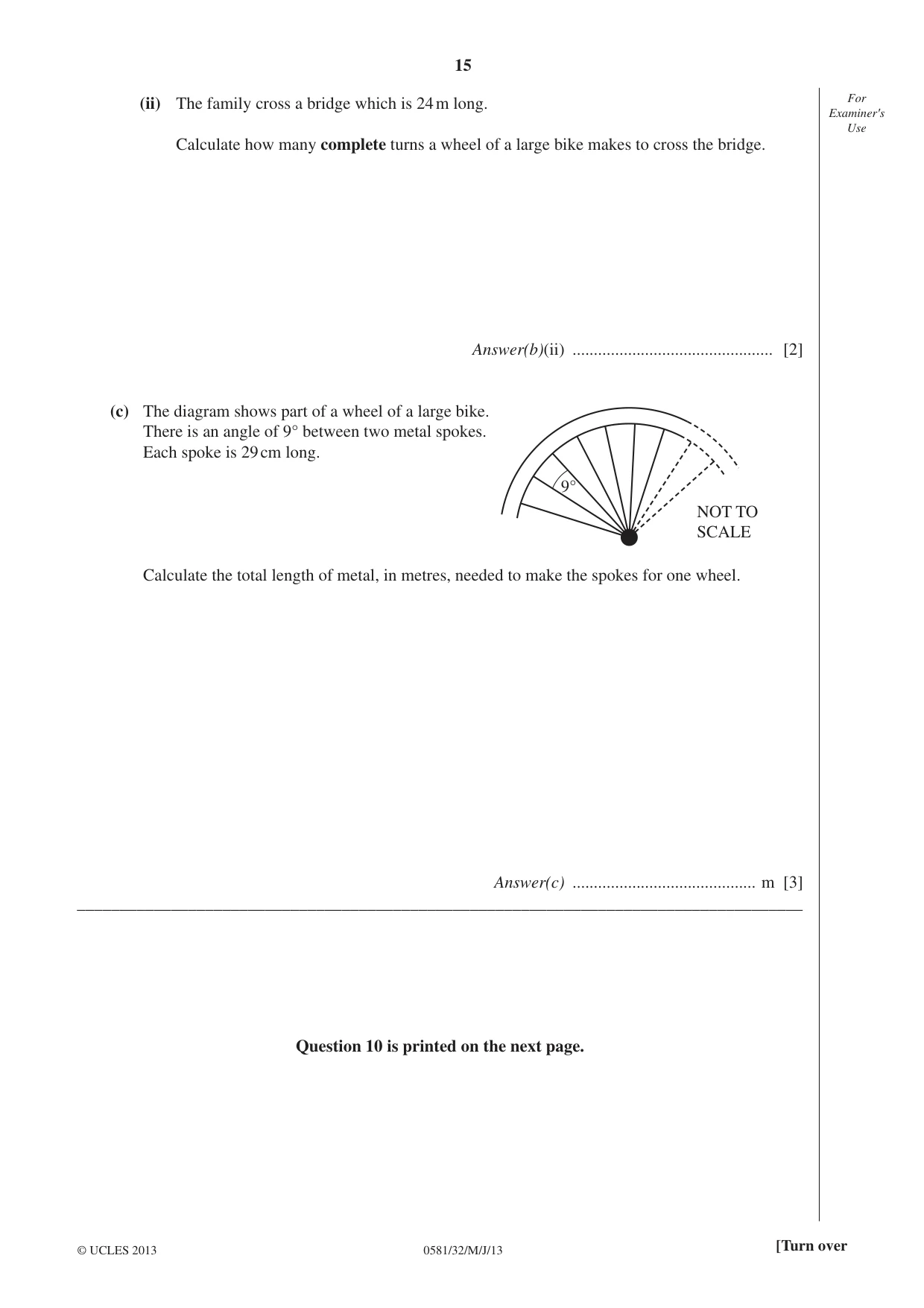 15

For Examiner's Use

(ii) The family cross a bridge which is 24 m long.

Calculate how many complete turns a wheel of a large bike makes to cross the bridge.

Answer(b)(ii) ____ [2]

(c) The diagram shows part of a wheel of a large bike. There is an angle of 9° between two metal spokes. Each spoke is 29 cm long.

9°

NOT TO SCALE

Calculate the total length of metal, in metres, needed to make the spokes for one wheel.

Answer(c) ____ m [3]

Question 10 is printed on the next page.

© UCLES 2013 0581/32/M/J/13 [Turn over